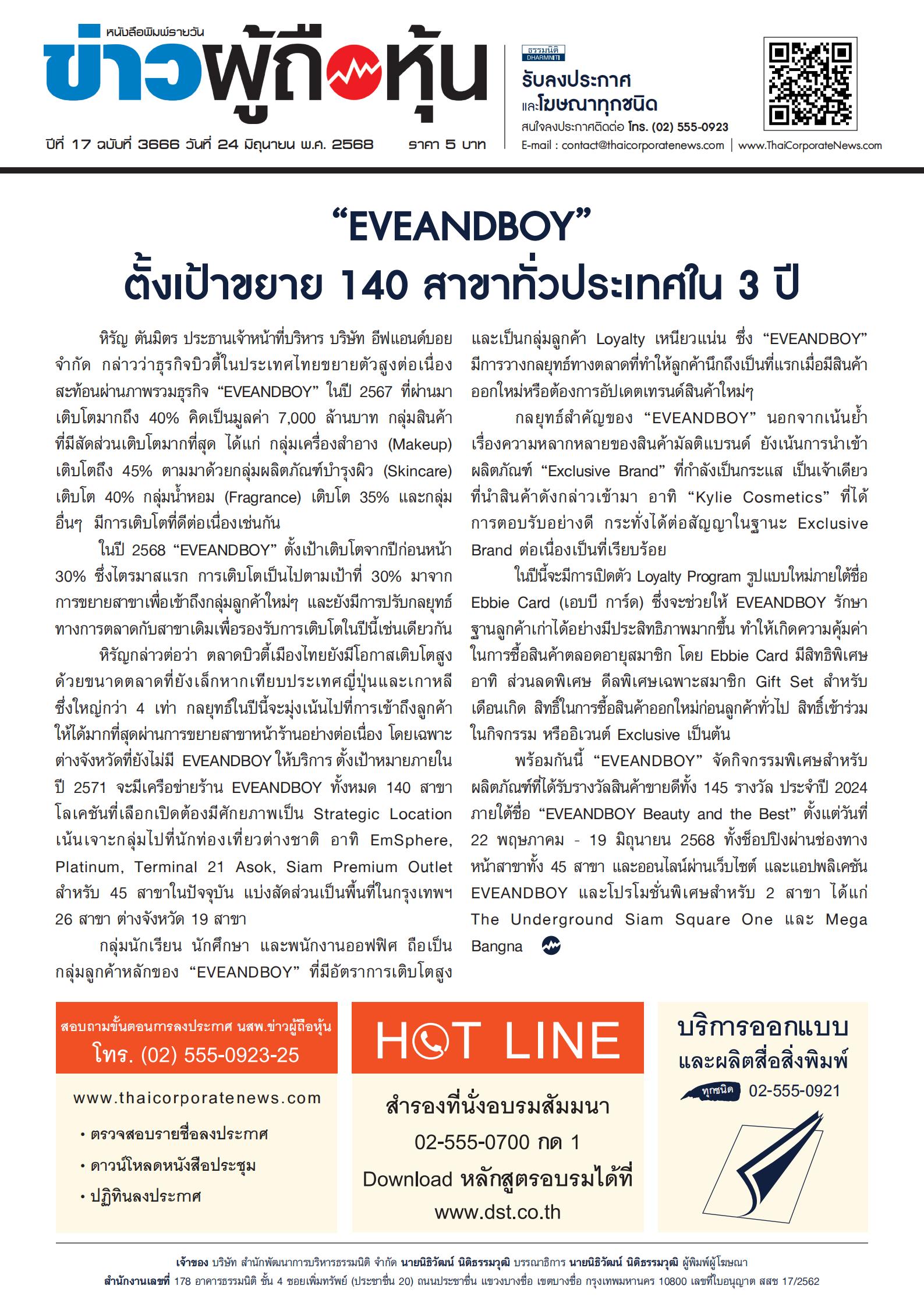 หนังสือพิมพ์รายวัน
ข่าวผู้ถือหุ้น
ปีที่ 17 ฉบับที่ 3666 วันที่ 24 มิถุนายน พ.ศ. 2568 ราคา 5 บาท

ธรรมนิติ DHARMNITI
รับลงประกาศ และโฆษณาทุกชนิด
สนใจลงประกาศติดต่อ โทร. (02) 555-0923
E-mail : contact@thaicorporatenews.com | www.ThaiCorporateNews.com

“EVEANDBOY”
ตั้งเป้าขยาย 140 สาขาทั่วประเทศใน 3 ปี

หิรัญ ตันมิตร ประธานเจ้าหน้าที่บริหาร บริษัท อีฟแอนด์บอย จำกัด กล่าวว่าธุรกิจบิวตี้ในประเทศไทยขยายตัวสูงต่อเนื่อง สะท้อนผ่านภาพรวมธุรกิจ “EVEANDBOY” ในปี 2567 ที่ผ่านมา เติบโตมากถึง 40% คิดเป็นมูลค่า 7,000 ล้านบาท กลุ่มสินค้าที่มีสัดส่วนเติบโตมากที่สุด ได้แก่ กลุ่มเครื่องสำอาง (Makeup) เติบโตถึง 45% ตามมาด้วยกลุ่มผลิตภัณฑ์บำรุงผิว (Skincare) เติบโต 40% กลุ่มน้ำหอม (Fragrance) เติบโต 35% และกลุ่มอื่นๆ มีการเติบโตที่ดีต่อเนื่องเช่นกัน

ในปี 2568 “EVEANDBOY” ตั้งเป้าเติบโตจากปีก่อนหน้า 30% ซึ่งไตรมาสแรก การเติบโตเป็นไปตามเป้าที่ 30% มาจากการขยายสาขาเพื่อเข้าถึงกลุ่มลูกค้าใหม่ๆ และยังมีการปรับกลยุทธ์ทางการตลาดกับสาขาเดิมเพื่อรองรับการเติบโตในปีนี้เช่นเดียวกัน

หิรัญกล่าวต่อว่า ตลาดบิวตี้เมืองไทยยังมีโอกาสเติบโตสูง ด้วยขนาดตลาดที่ยังเล็กหากเทียบประเทศญี่ปุ่นและเกาหลี ซึ่งใหญ่กว่า 4 เท่า กลยุทธ์ในปีนี้จะมุ่งเน้นไปที่การเข้าถึงลูกค้าให้ได้มากที่สุดผ่านการขยายสาขาหน้าร้านอย่างต่อเนื่อง โดยเฉพาะต่างจังหวัดที่ยังไม่มี EVEANDBOY ให้บริการ ตั้งเป้าหมายภายในปี 2571 จะมีเครือข่ายร้าน EVEANDBOY ทั้งหมด 140 สาขา โลเคชันที่เลือกเปิดต้องมีศักยภาพเป็น Strategic Location เน้นเจาะกลุ่มไปที่นักท่องเที่ยวต่างชาติ อาทิ EmSphere, Platinum, Terminal 21 Asok, Siam Premium Outlet สำหรับ 45 สาขาในปัจจุบัน แบ่งสัดส่วนเป็นพื้นที่ในกรุงเทพฯ 26 สาขา ต่างจังหวัด 19 สาขา

กลุ่มนักเรียน นักศึกษา และพนักงานออฟฟิศ ถือเป็นกลุ่มลูกค้าหลักของ “EVEANDBOY” ที่มีอัตราการเติบโตสูง และเป็นกลุ่มลูกค้า Loyalty เหนียวแน่น ซึ่ง “EVEANDBOY” มีการวางกลยุทธ์ทางตลาดที่ทำให้ลูกค้านึกถึงเป็นที่แรกเมื่อมีสินค้าออกใหม่หรือต้องการอัปเดตเทรนด์สินค้าใหม่ๆ

กลยุทธ์สำคัญของ “EVEANDBOY” นอกจากเน้นย้ำเรื่องความหลากหลายของสินค้ามัลติแบรนด์ ยังเน้นการนำเข้าผลิตภัณฑ์ “Exclusive Brand” ที่กำลังเป็นกระแส เป็นเจ้าเดียวที่นำสินค้าดังกล่าวเข้ามา อาทิ “Kylie Cosmetics” ที่ได้การตอบรับอย่างดี กระทั่งได้ต่อสัญญาในฐานะ Exclusive Brand ต่อเนื่องเป็นที่เรียบร้อย

ในปีนี้จะมีการเปิดตัว Loyalty Program รูปแบบใหม่ภายใต้ชื่อ Ebbie Card (เอบบี การ์ด) ซึ่งจะช่วยให้ EVEANDBOY รักษาฐานลูกค้าเก่าได้อย่างมีประสิทธิภาพมากขึ้น ทำให้เกิดความคุ้มค่าในการซื้อสินค้าตลอดอายุสมาชิก โดย Ebbie Card มีสิทธิพิเศษ อาทิ ส่วนลดพิเศษ ดีลพิเศษเฉพาะสมาชิก Gift Set สำหรับเดือนเกิด สิทธิ์ในการซื้อสินค้าออกใหม่ก่อนลูกค้าทั่วไป สิทธิ์เข้าร่วมในกิจกรรม หรืออิเวนต์ Exclusive เป็นต้น

พร้อมกันนี้ “EVEANDBOY” จัดกิจกรรมพิเศษสำหรับผลิตภัณฑ์ที่ได้รับรางวัลสินค้าขายดีทั้ง 145 รางวัล ประจำปี 2024 ภายใต้ชื่อ “EVEANDBOY Beauty and the Best” ตั้งแต่วันที่ 22 พฤษภาคม - 19 มิถุนายน 2568 ทั้งช็อปปิงผ่านช่องทางหน้าสาขาทั้ง 45 สาขา และออนไลน์ผ่านเว็บไซต์ และแอปพลิเคชัน EVEANDBOY และโปรโมชั่นพิเศษสำหรับ 2 สาขา ได้แก่ The Underground Siam Square One และ Mega Bangna

สอบถามขั้นตอนการลงประกาศ นสพ.ข่าวผู้ถือหุ้น
โทร. (02) 555-0923-25
www.thaicorporatenews.com
• ตรวจสอบรายชื่อลงประกาศ
• ดาวน์โหลดหนังสือประชุม
• ปฏิทินลงประกาศ

HOT LINE
สำรองที่นั่งอบรมสัมมนา
02-555-0700 กด 1
Download หลักสูตรอบรมได้ที่
www.dst.co.th

บริการออกแบบ
และผลิตสื่อสิ่งพิมพ์
ทุกชนิด 02-555-0921

เจ้าของ บริษัท สำนักพัฒนาการบริหารธรรมนิติ จำกัด นายนิธิวัฒน์ นิติธรรมวุฒิ บรรณาธิการ นายนิธิวัฒน์ นิติธรรมวุฒิ ผู้พิมพ์ผู้โฆษณา
สำนักงานเลขที่ 178 อาคารธรรมนิติ ชั้น 4 ซอยเพิ่มทรัพย์ (ประชาชื่น 20) ถนนประชาชื่น แขวงบางซื่อ เขตบางซื่อ กรุงเทพมหานคร 10800 เลขที่ใบอนุญาต สสช 17/2562